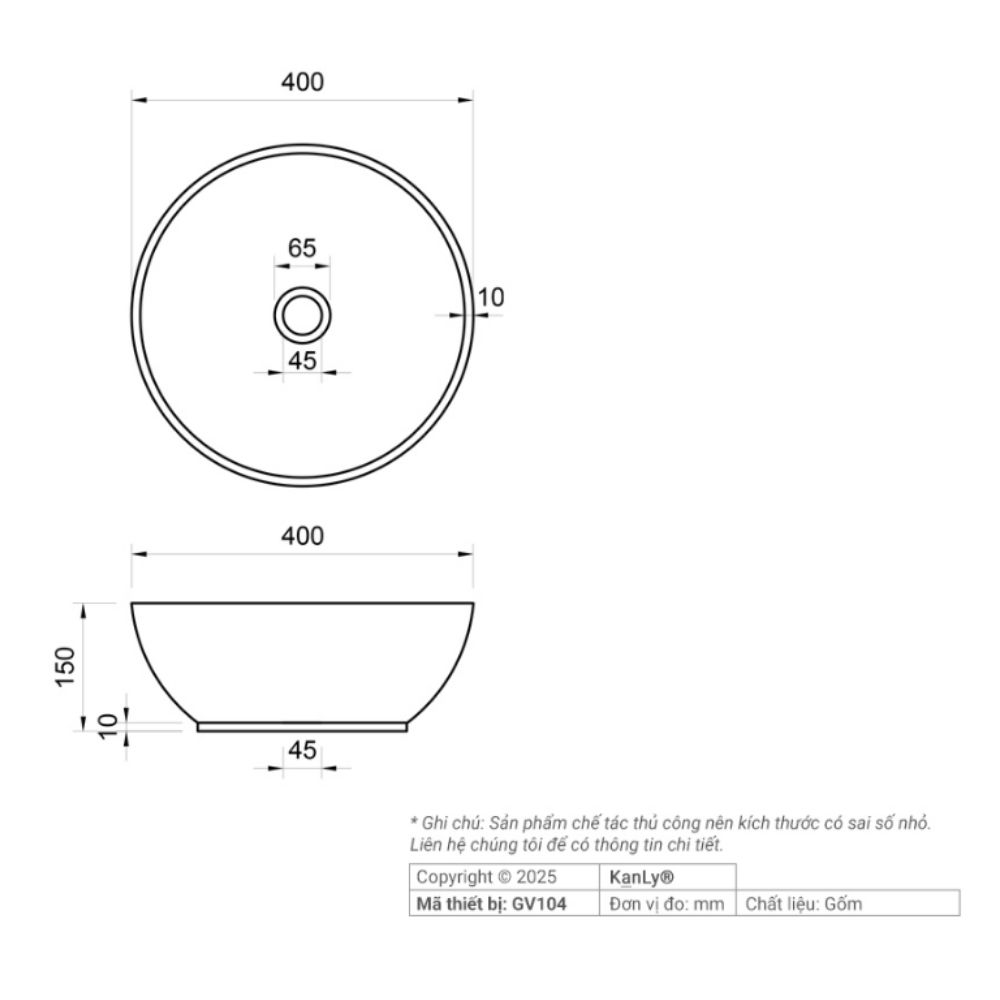 400

65

10

45

400

150

10

45

* Ghi chú: Sản phẩm chế tác thủ công nên kích thước có sai số nhỏ. Liên hệ chúng tôi để có thông tin chi tiết.

| Copyright © 2025 | KanLy® | |
|---|---|---|
| Mã thiết bị: GV104 | Đơn vị đo: mm | Chất liệu: Gốm |